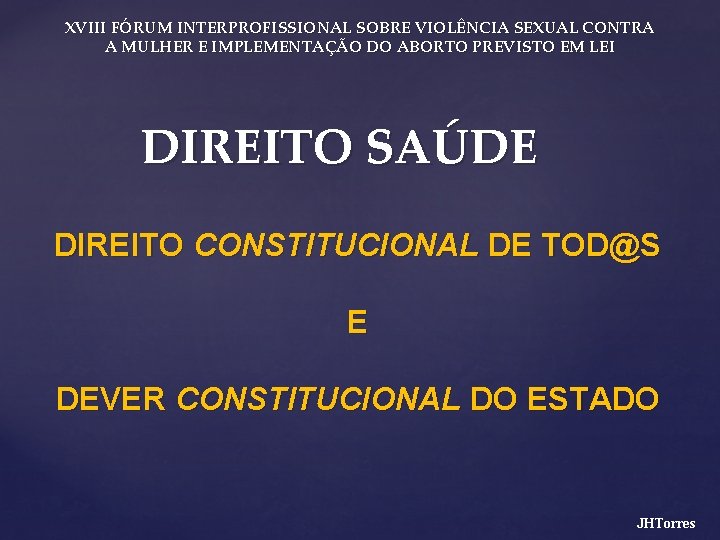 XVIII FÓRUM INTERPROFISSIONAL SOBRE VIOLÊNCIA SEXUAL CONTRA A MULHER E IMPLEMENTAÇÃO DO ABORTO PREVISTO EM LEI

DIREITO SAÚDE

DIREITO CONSTITUCIONAL DE TOD@S

E

DEVER CONSTITUCIONAL DO ESTADO

JHTorres